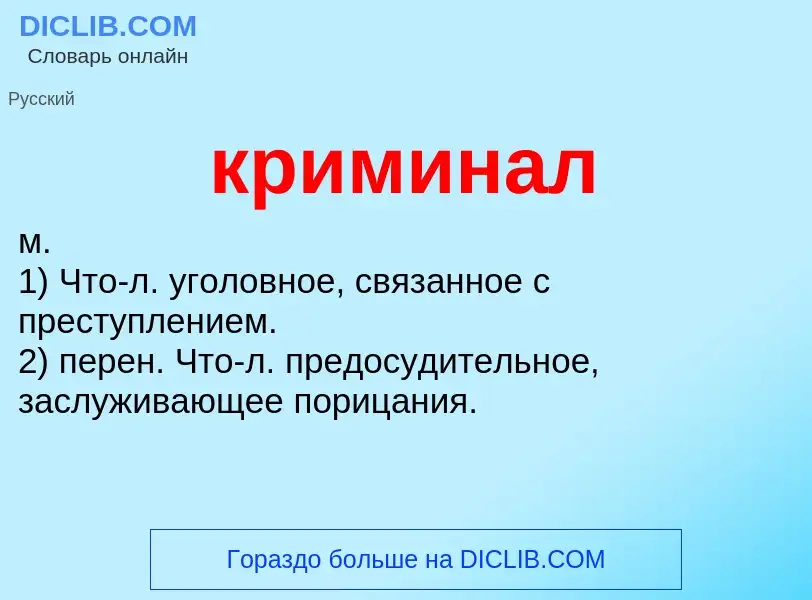 DICLIB.COM
Словарь онлайн

Русский

криминал

м.
1) Что-л. уголовное, связанное с преступлением.
2) перен. Что-л. предосудительное, заслуживающее порицания.

Гораздо больше на DICLIB.COM